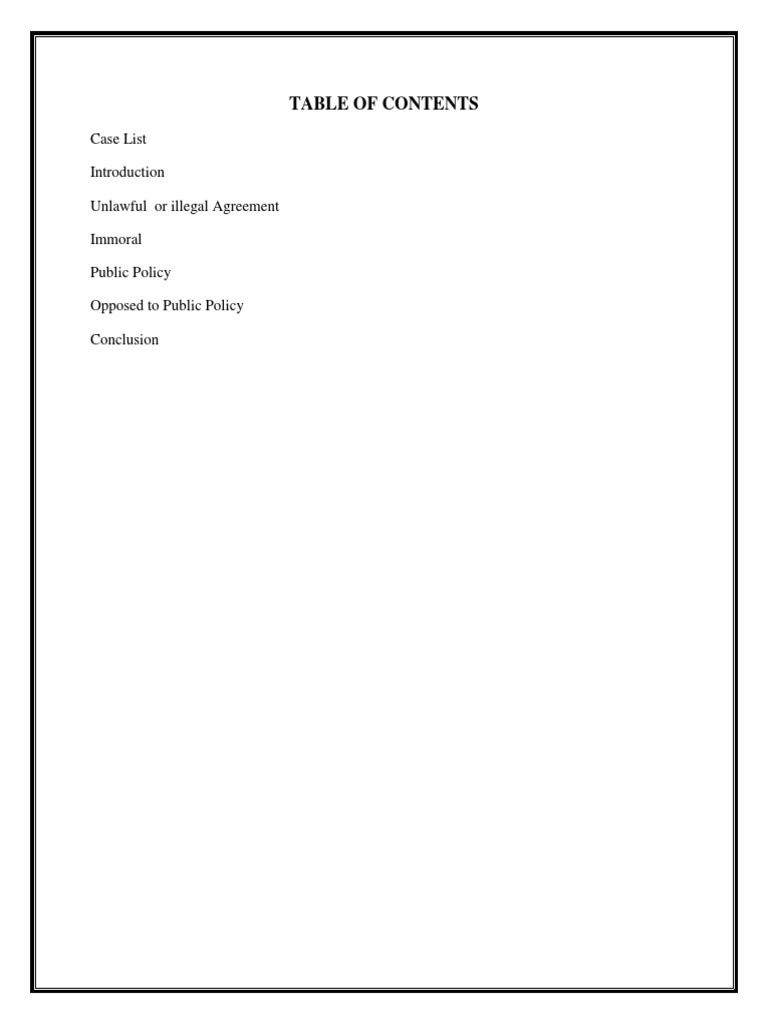 TABLE OF CONTENTS

Case List

Introduction

Unlawful  or illegal Agreement

Immoral

Public Policy

Opposed to Public Policy

Conclusion